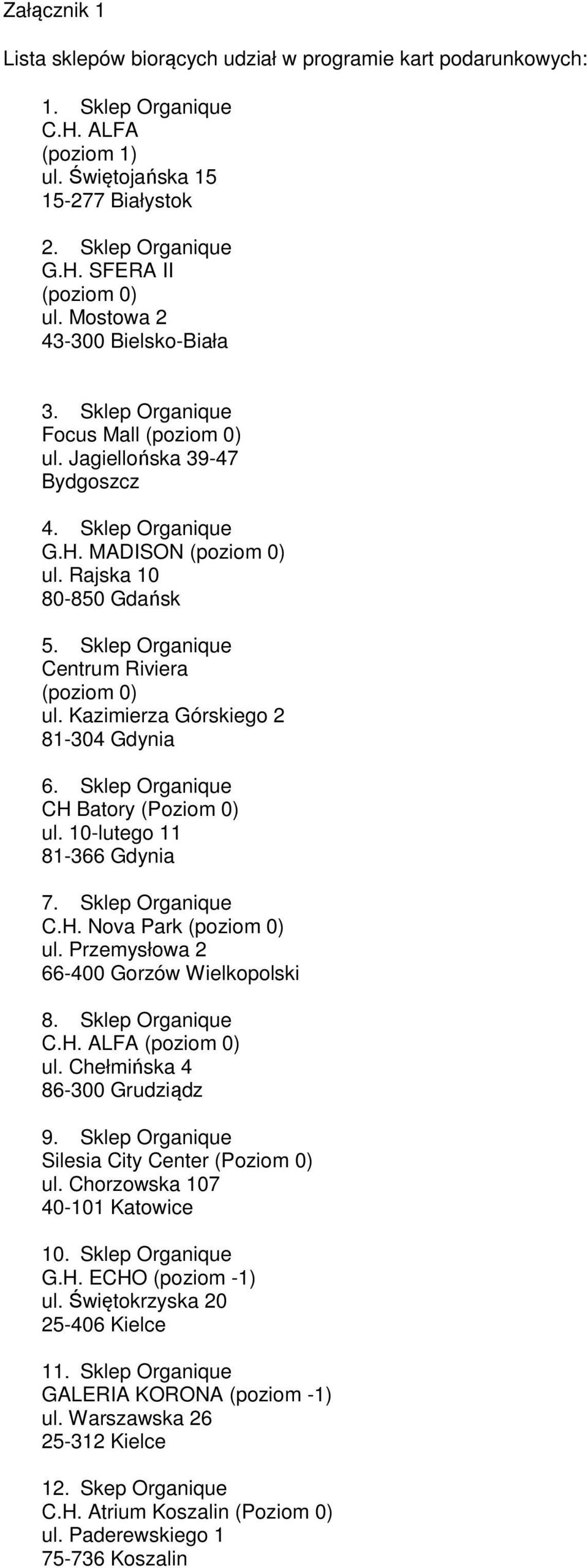 Załącznik 1

Lista sklepów biorących udział w programie kart podarunkowych:

1. Sklep Organique
C.H. ALFA
(poziom 1)
ul. Świętojańska 15
15-277 Białystok

2. Sklep Organique
G.H. SFERA II
(poziom 0)
ul. Mostowa 2
43-300 Bielsko-Biała

3. Sklep Organique
Focus Mall (poziom 0)
ul. Jagiellońska 39-47
Bydgoszcz

4. Sklep Organique
G.H. MADISON (poziom 0)
ul. Rajska 10
80-850 Gdańsk

5. Sklep Organique
Centrum Riviera
(poziom 0)
ul. Kazimierza Górskiego 2
81-304 Gdynia

6. Sklep Organique
CH Batory (Poziom 0)
ul. 10-lutego 11
81-366 Gdynia

7. Sklep Organique
C.H. Nova Park (poziom 0)
ul. Przemysłowa 2
66-400 Gorzów Wielkopolski

8. Sklep Organique
C.H. ALFA (poziom 0)
ul. Chełmińska 4
86-300 Grudziądz

9. Sklep Organique
Silesia City Center (Poziom 0)
ul. Chorzowska 107
40-101 Katowice

10. Sklep Organique
G.H. ECHO (poziom -1)
ul. Świętokrzyska 20
25-406 Kielce

11. Sklep Organique
GALERIA KORONA (poziom -1)
ul. Warszawska 26
25-312 Kielce

12. Skep Organique
C.H. Atrium Koszalin (Poziom 0)
ul. Paderewskiego 1
75-736 Koszalin